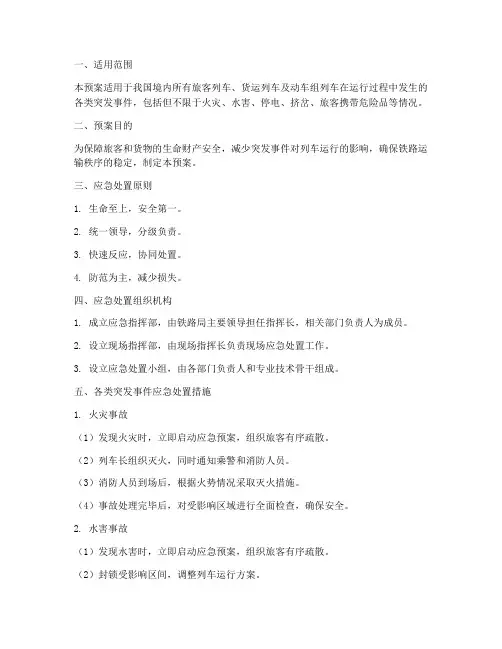 一、适用范围

本预案适用于我国境内所有旅客列车、货运列车及动车组列车在运行过程中发生的各类突发事件，包括但不限于火灾、水害、停电、挤岔、旅客携带危险品等情况。

二、预案目的

为保障旅客和货物的生命财产安全，减少突发事件对列车运行的影响，确保铁路运输秩序的稳定，制定本预案。

三、应急处置原则

1. 生命至上，安全第一。

2. 统一领导，分级负责。

3. 快速反应，协同处置。

4. 防范为主，减少损失。

四、应急处置组织机构

1. 成立应急指挥部，由铁路局主要领导担任指挥长，相关部门负责人为成员。

2. 设立现场指挥部，由现场指挥长负责现场应急处置工作。

3. 设立应急处置小组，由各部门负责人和专业技术骨干组成。

五、各类突发事件应急处置措施

1. 火灾事故

（1）发现火灾时，立即启动应急预案，组织旅客有序疏散。

（2）列车长组织灭火，同时通知乘警和消防人员。

（3）消防人员到场后，根据火势情况采取灭火措施。

（4）事故处理完毕后，对受影响区域进行全面检查，确保安全。

2. 水害事故

（1）发现水害时，立即启动应急预案，组织旅客有序疏散。

（2）封锁受影响区间，调整列车运行方案。